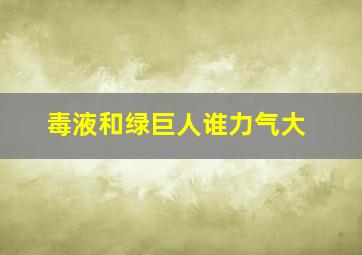 毒液和绿巨人谁力气大